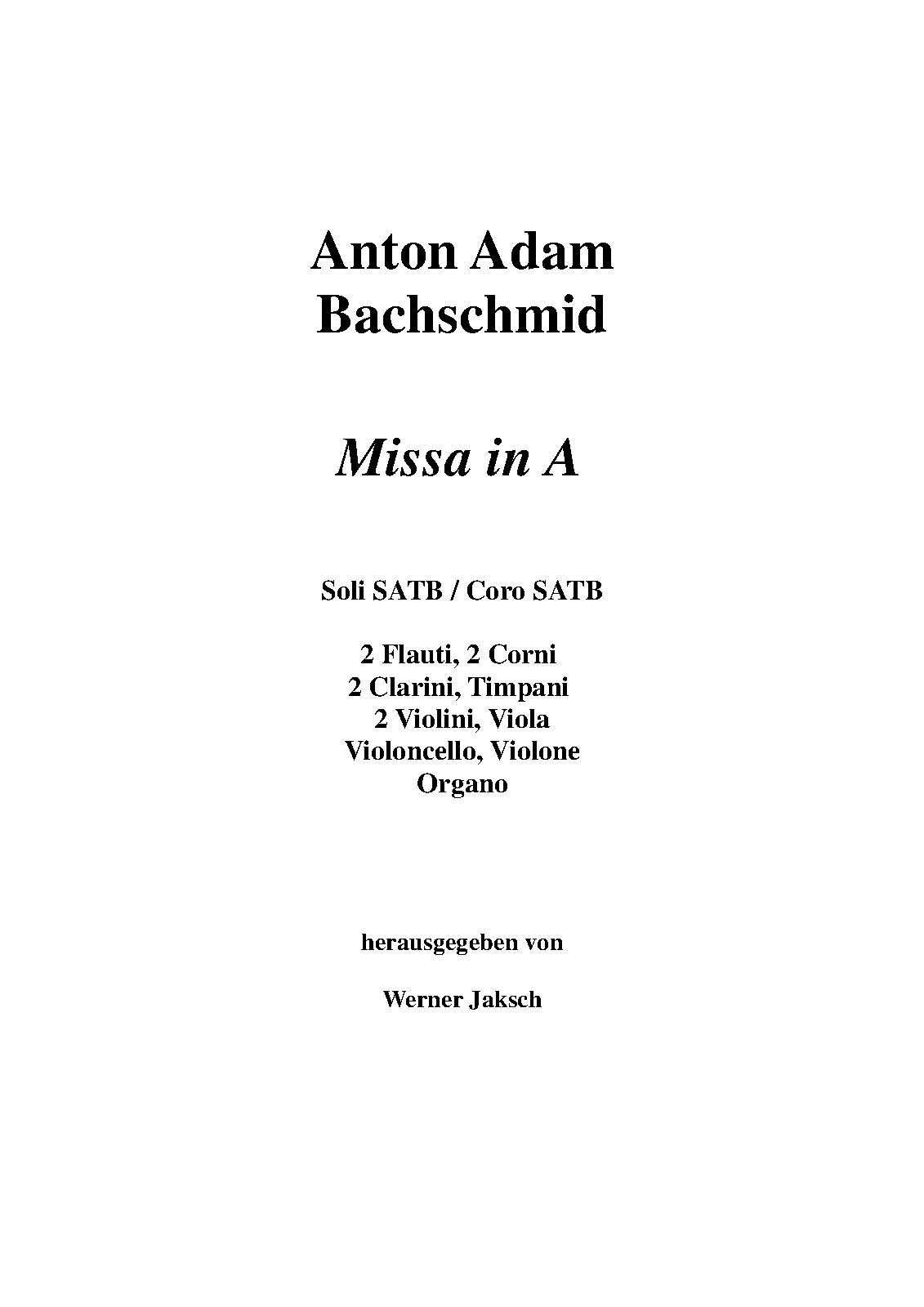 Anton Adam
Bachschmid

Missa in A

Soli SATB / Coro SATB

2 Flauti, 2 Corni
2 Clarini, Timpani
2 Violini, Viola
Violoncello, Violone
Organo

herausgegeben von

Werner Jaksch